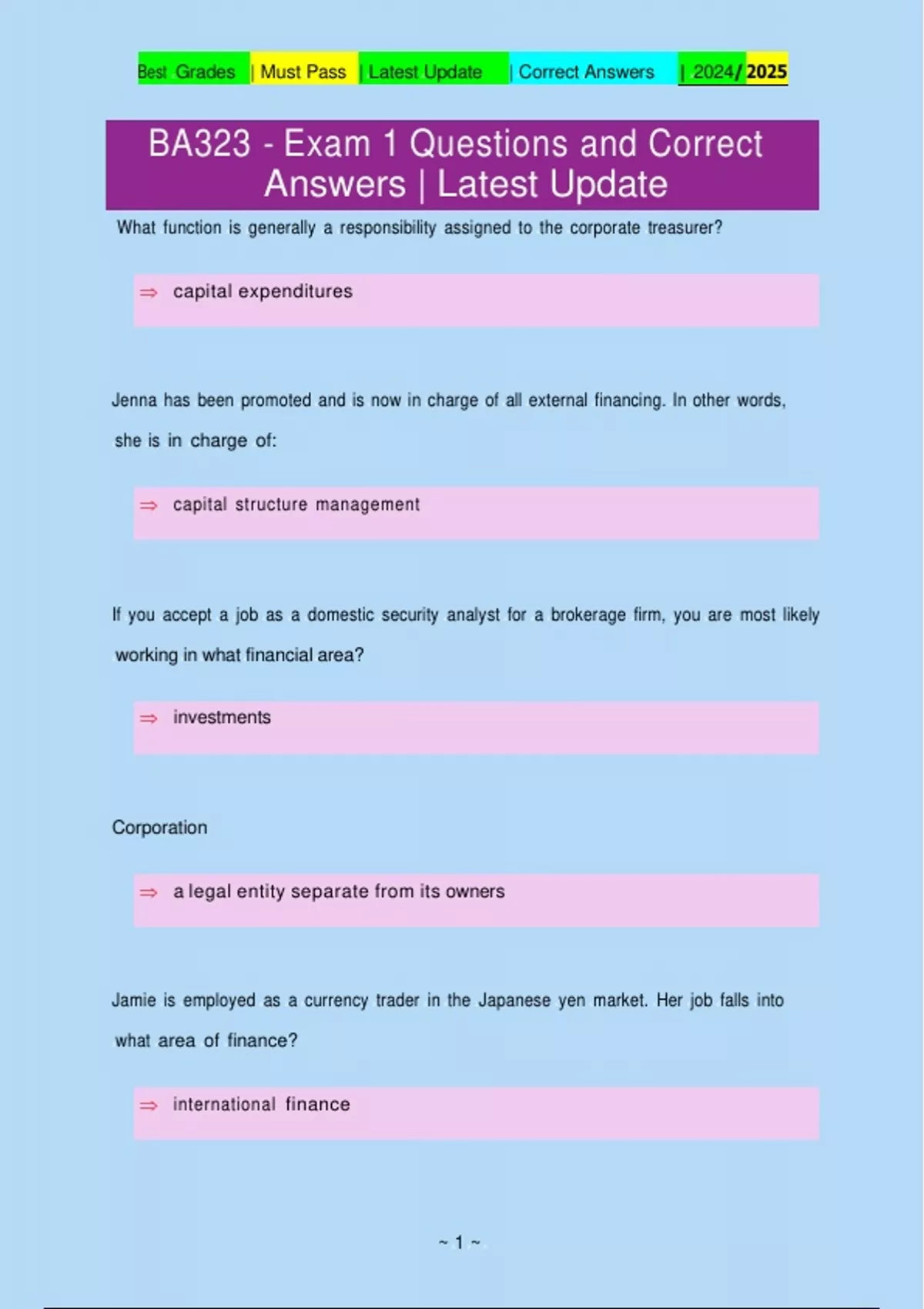 Best Grades | Must Pass | Latest Update | Correct Answers | 2024/ 2025

BA323 - Exam 1 Questions and Correct Answers | Latest Update

What function is generally a responsibility assigned to the corporate treasurer?

⇒ capital expenditures

Jenna has been promoted and is now in charge of all external financing. In other words, she is in charge of:

⇒ capital structure management

If you accept a job as a domestic security analyst for a brokerage firm, you are most likely working in what financial area?

⇒ investments

Corporation

⇒ a legal entity separate from its owners

Jamie is employed as a currency trader in the Japanese yen market. Her job falls into what area of finance?

⇒ international finance

~ 1 ~